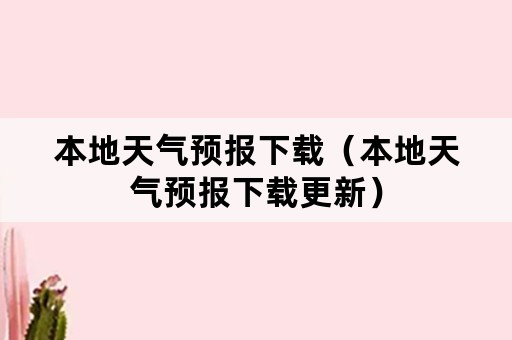 本地天气预报下载（本地天气预报下载更新）